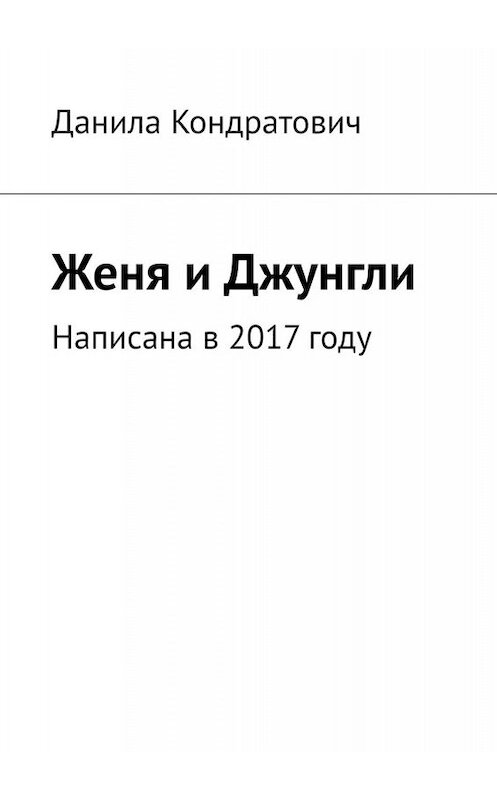 Данила Кондратович

Женя и Джунгли

Написана в 2017 году